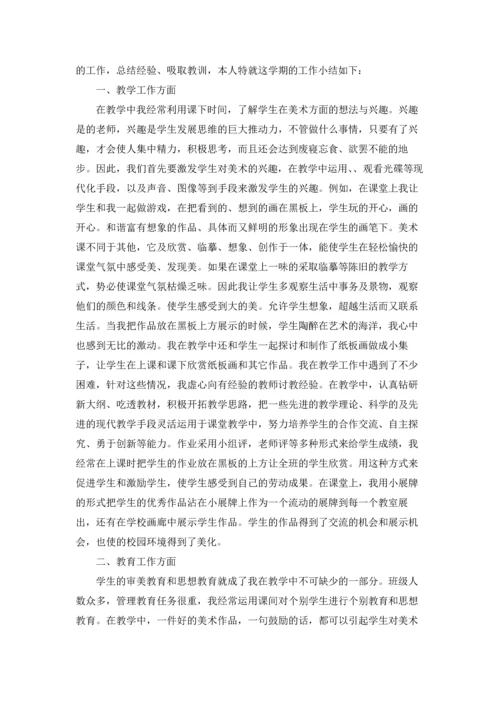 的工作，总结经验、吸取教训，本人特就这学期的工作小结如下：

一、教学工作方面

在教学中我经常利用课下时间，了解学生在美术方面的想法与兴趣。兴趣是的老师，兴趣是学生发展思维的巨大推动力，不管做什么事情，只要有了兴趣，才会使人集中精力，积极思考，而且还会达到废寝忘食、欲罢不能的地步。因此，我们首先要激发学生对美术的兴趣，在教学中运用、、观看光碟等现代化手段，以及声音、图像等到手段来激发学生的兴趣。例如，在课堂上我让学生和我一起做游戏，在把看到的、想到的画在黑板上，学生玩的开心，画的开心。和谐富有想象的作品、具体而又鲜明的形象出现在学生的画笔下。美术课不同于其他，它及欣赏、临摹、想象、创作于一体，能使学生在轻松愉快的课堂气氛中感受美、发现美。如果在课堂上一味的采取临摹等陈旧的教学方式，势必使课堂气氛枯燥乏味。因此我让学生多观察生活中事务及景物，观察他们的颜色和线条。使学生感受到大的美。允许学生想象，超越生活而又联系生活。当我把作品放在黑板上方展示的时候，学生陶醉在艺术的海洋，我心中也感到无比的激动。我在教学中还和学生一起探讨和制作了纸板画做成小集子，让学生在上课和课下欣赏纸板画和其它作品。我在教学工作中遇到了不少困难，针对这些情况，我虚心向有经验的教师讨教经验。在教学中，认真钻研新大纲、吃透教材，积极开拓教学思路，把一些先进的教学理论、科学的及先进的现代教学手段灵活运用于课堂教学中，努力培养学生的合作交流、自主探究、勇于创新等能力。作业采用小组评，老师评等多种形式来给学生成绩，我经常在上课时把学生的作业放在黑板的上方让全班的学生欣赏。用这种方式来促进学生和激励学生，使学生感受到自己的劳动成果。在课堂上，我用小展牌的形式把学生的优秀作品沾在小展牌上作为一个流动的展牌到每一个教室展出，还有在学校画廊中展示学生作品。学生的作品得到了交流的机会和展示机会，也使的校园环境得到了美化。

二、教育工作方面

学生的审美教育和思想教育就成了我在教学中不可缺少的一部分。班级人数众多，管理教育任务很重，我经常运用课间对个别学生进行个别教育和思想教育。在教学中，一件好的美术作品，一句鼓励的话，都可以引起学生对美术